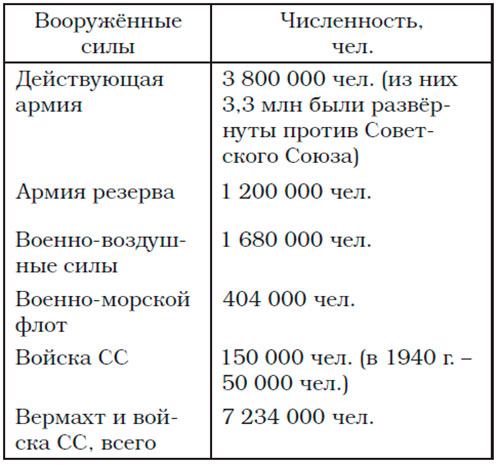 | Вооружённые силы | Численность, чел. |
|---|---|
| Действующая армия | 3 800 000 чел. (из них 3,3 млн были развёрнуты против Советского Союза) |
| Армия резерва | 1 200 000 чел. |
| Военно-воздушные силы | 1 680 000 чел. |
| Военно-морской флот | 404 000 чел. |
| Войска СС | 150 000 чел. (в 1940 г. – 50 000 чел.) |
| Вермахт и войска СС, всего | 7 234 000 чел. |